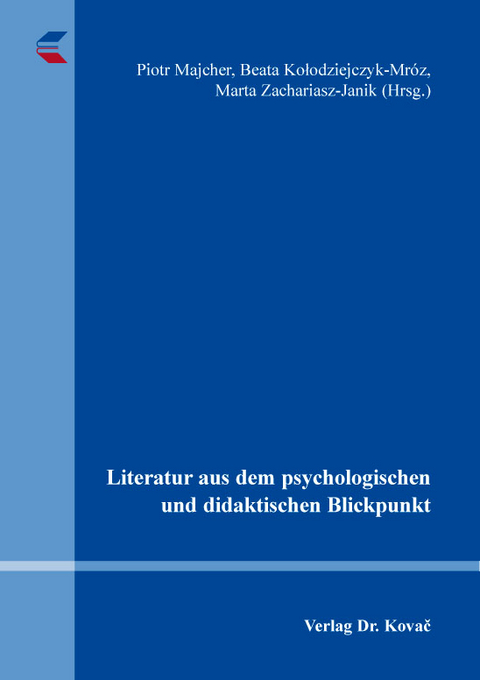 Piotr Majcher, Beata Kołodziejczyk-Mróz, Marta Zachariasz-Janik (Hrsg.)

Literatur aus dem psychologischen und didaktischen Blickpunkt

Verlag Dr. Kovač